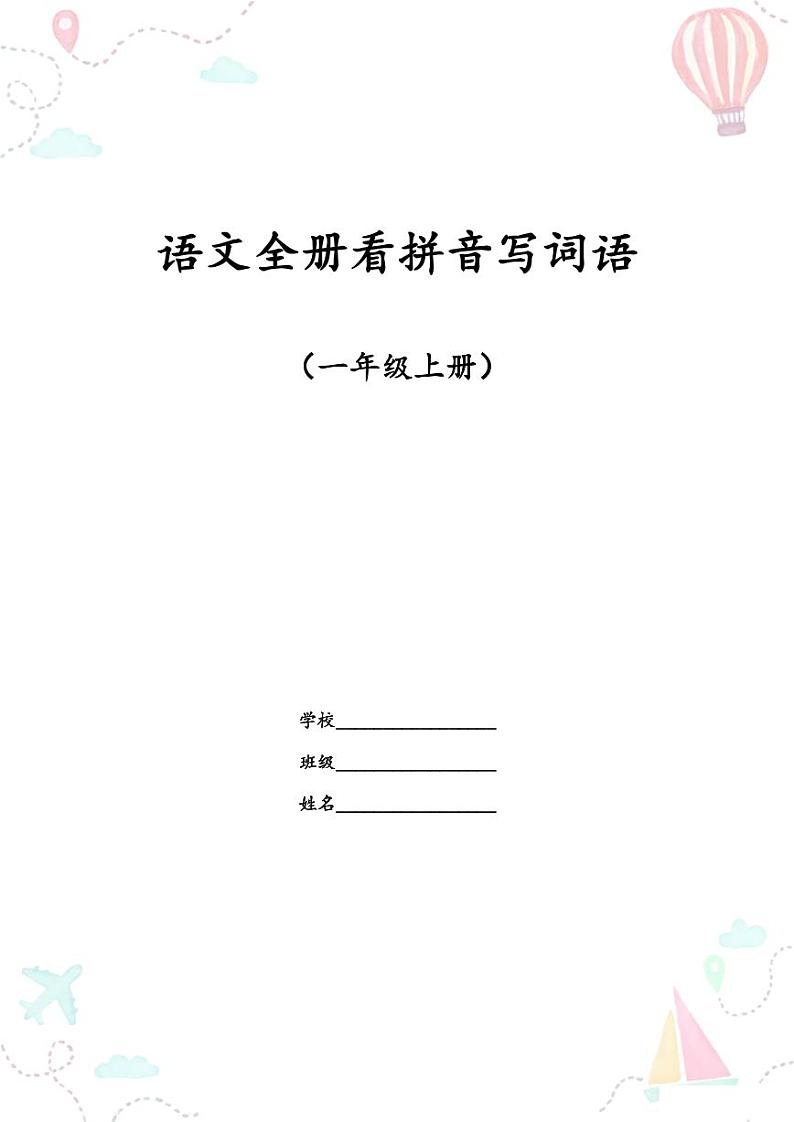 语文全册看拼音写词语

（一年级上册）

学校________________

班级________________

姓名________________